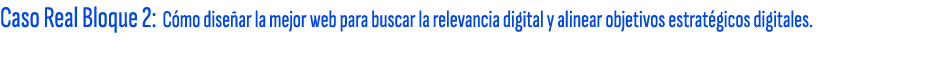 Caso Real Bloque 2: Cómo diseñar la mejor web para buscar la relevancia digital y alinear objetivos estratégicos digitales.